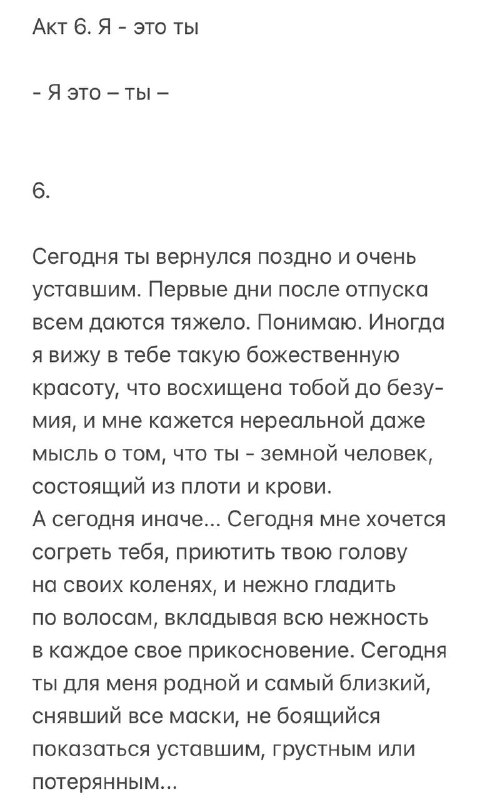 Акт 6. Я - это ты

- Я это – ты –

6.

Сегодня ты вернулся поздно и очень уставшим. Первые дни после отпуска всем даются тяжело. Понимаю. Иногда я вижу в тебе такую божественную красоту, что восхищена тобой до безумия, и мне кажется нереальной даже мысль о том, что ты - земной человек, состоящий из плоти и крови.
А сегодня иначе... Сегодня мне хочется согреть тебя, приютить твою голову на своих коленях, и нежно гладить по волосам, вкладывая всю нежность в каждое свое прикосновение. Сегодня ты для меня родной и самый близкий, снявший все маски, не боящийся показаться уставшим, грустным или потерянным...